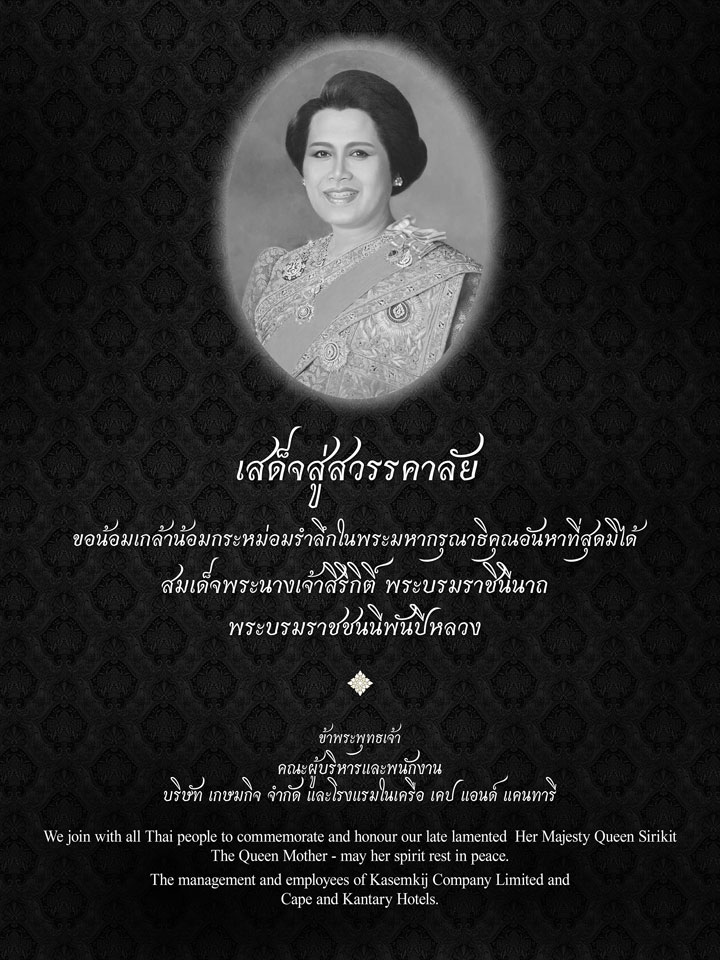 เสด็จสู่สวรรคาลัย

ขอน้อมเกล้าน้อมกระหม่อมรำลึกในพระมหากรุณาธิคุณอันหาที่สุดมิได้

สมเด็จพระนางเจ้าสิริกิติ์ พระบรมราชินีนาถ

พระบรมราชชนนีพันปีหลวง

ข้าพระพุทธเจ้า

คณะผู้บริหารและพนักงาน

บริษัท เกษมกิจ จำกัด และโรงแรมในเครือ เคป แอนด์ แคนทารี

We join with all Thai people to commemorate and honour our late lamented Her Majesty Queen Sirikit The Queen Mother - may her spirit rest in peace.

The management and employees of Kasemkij Company Limited and Cape and Kantary Hotels.